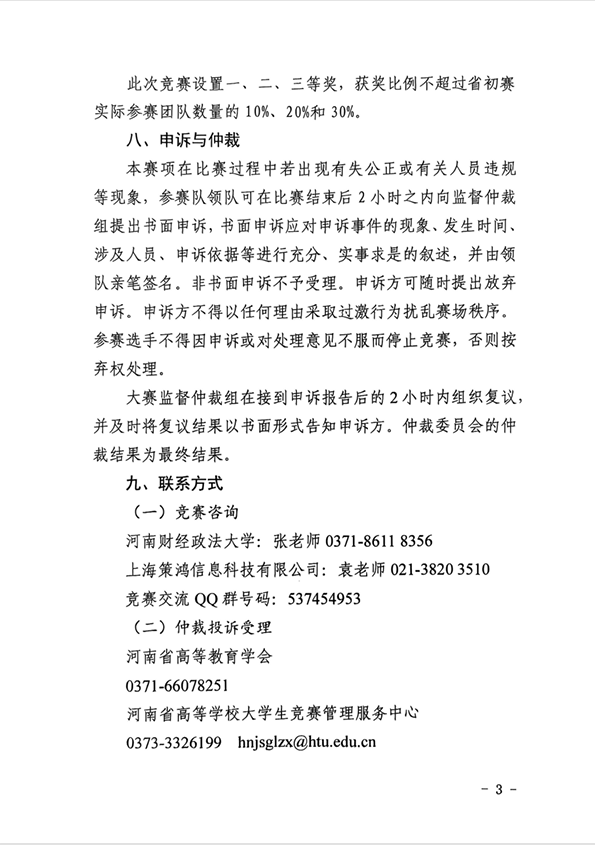 此次竞赛设置一、二、三等奖，获奖比例不超过省初赛实际参赛团队数量的 10%、20%和 30%。

八、申诉与仲裁

本赛项在比赛过程中若出现有失公正或有关人员违规等现象，参赛队领队可在比赛结束后 2 小时之内向监督仲裁组提出书面申诉，书面申诉应对申诉事件的现象、发生时间、涉及人员、申诉依据等进行充分、实事求是的叙述，并由领队亲笔签名。非书面申诉不予受理。申诉方可随时提出放弃申诉。申诉方不得以任何理由采取过激行为扰乱赛场秩序。参赛选手不得因申诉或对处理意见不服而停止竞赛，否则按弃权处理。

大赛监督仲裁组在接到申诉报告后的 2 小时内组织复议，并及时将复议结果以书面形式告知申诉方。仲裁委员会的仲裁结果为最终结果。

九、联系方式

（一）竞赛咨询

河南财经政法大学：张老师 0371-8611 8356

上海策鸿信息科技有限公司：袁老师 021-3820 3510

竞赛交流 QQ 群号码：537454953

（二）仲裁投诉受理

河南省高等教育学会

0371-66078251

河南省高等学校大学生竞赛管理服务中心

0373-3326199 hnjsglzx@htu.edu.cn

－ 3 －